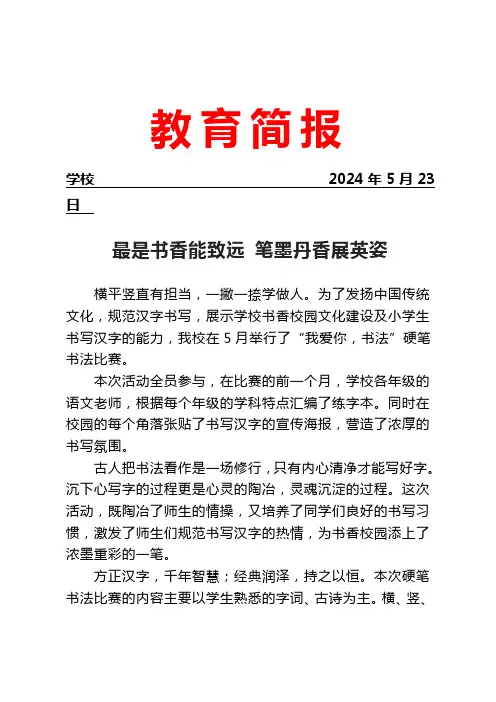 教育简报

学校 2024 年 5 月 23 日

最是书香能致远 笔墨丹香展英姿

横平竖直有担当，一撇一捺学做人。为了发扬中国传统文化，规范汉字书写，展示学校书香校园文化建设及小学生书写汉字的能力，我校在 5 月举行了“我爱你，书法”硬笔书法比赛。

本次活动全员参与，在比赛的前一个月，学校各年级的语文老师，根据每个年级的学科特点汇编了练字本。同时在校园的每个角落张贴了书写汉字的宣传海报，营造了浓厚的书写氛围。

古人把书法看作是一场修行，只有内心清净才能写好字。沉下心写字的过程更是心灵的陶冶，灵魂沉淀的过程。这次活动，既陶冶了师生的情操，又培养了同学们良好的书写习惯，激发了师生们规范书写汉字的热情，为书香校园添上了浓墨重彩的一笔。

方正汉字，千年智慧；经典润泽，持之以恒。本次硬笔书法比赛的内容主要以学生熟悉的字词、古诗为主。横、竖、